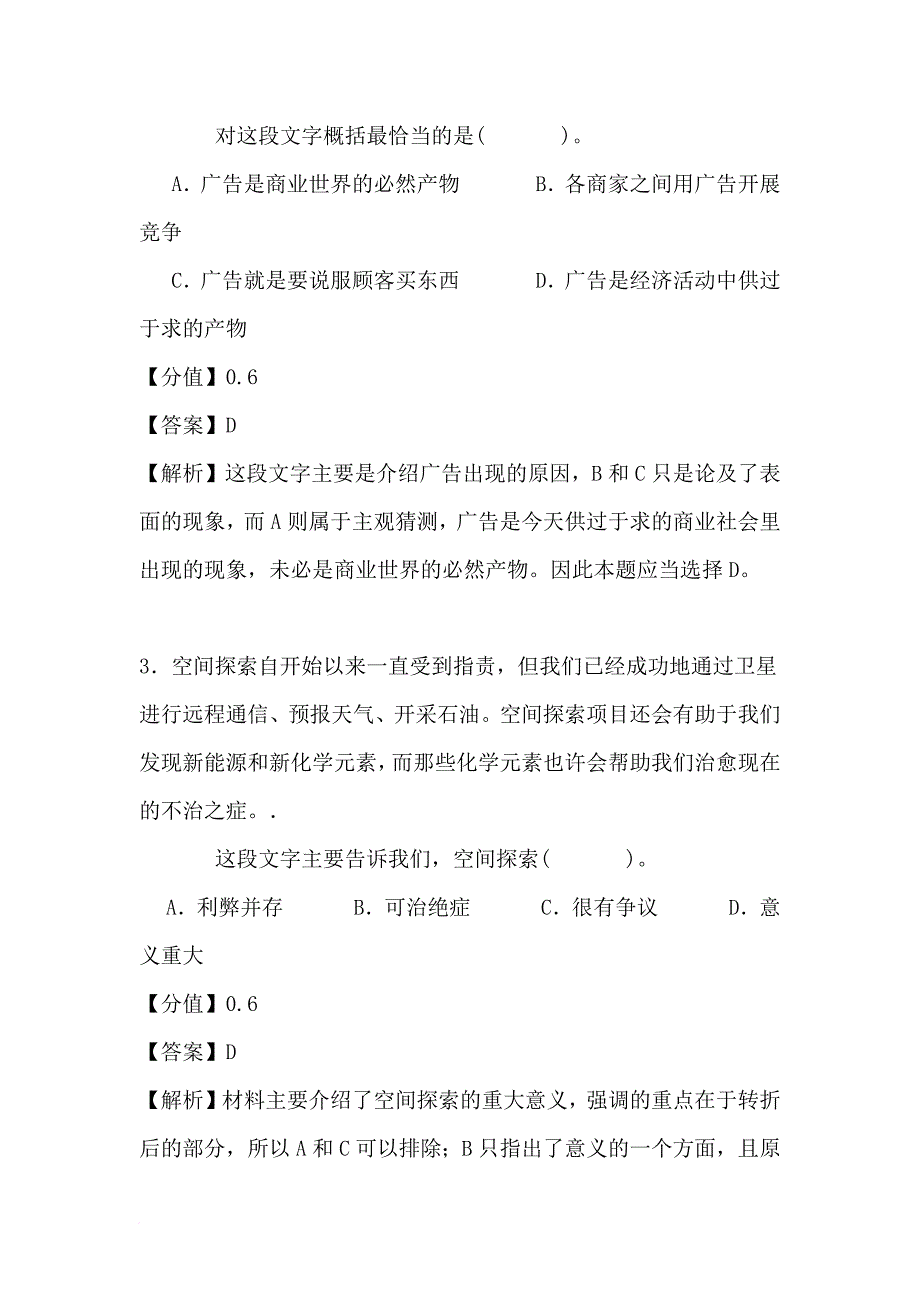 对这段文字概括最恰当的是（　　）。

A．广告是商业世界的必然产物　　B．各商家之间用广告开展竞争

C．广告就是要说服顾客买东西　　D．广告是经济活动中供过于求的产物

【分值】0.6

【答案】D

【解析】这段文字主要是介绍广告出现的原因，B和C只是论及了表面的现象，而A则属于主观猜测，广告是今天供过于求的商业社会里出现的现象，未必是商业世界的必然产物。因此本题应当选择D。

3．空间探索自开始以来一直受到指责，但我们已经成功地通过卫星进行远程通信、预报天气、开采石油。空间探索项目还会有助于我们发现新能源和新化学元素，而那些化学元素也许会帮助我们治愈现在的不治之症。.

这段文字主要告诉我们，空间探索（　　）。

A．利弊并存　　B．可治绝症　　C．很有争议　　D．意义重大

【分值】0.6

【答案】D

【解析】材料主要介绍了空间探索的重大意义，强调的重点在于转折后的部分，所以A和C可以排除；B只指出了意义的一个方面，且原